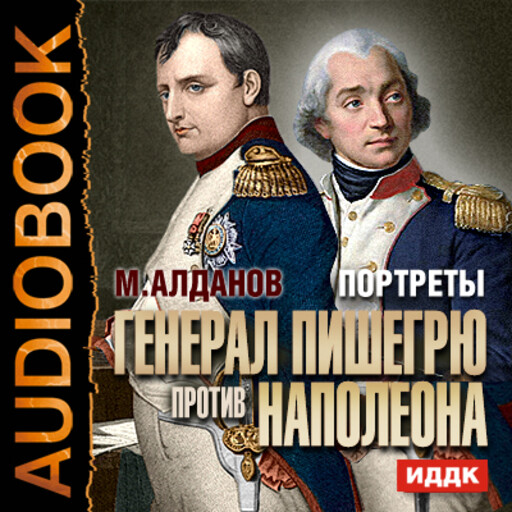 AUDIOBOOK

М.АЛДАНОВ

ПОРТРЕТЫ

ГЕНЕРАЛ ПИШЕГРЮ

ПРОТИВ НАПОЛЕОНА

ИДДК